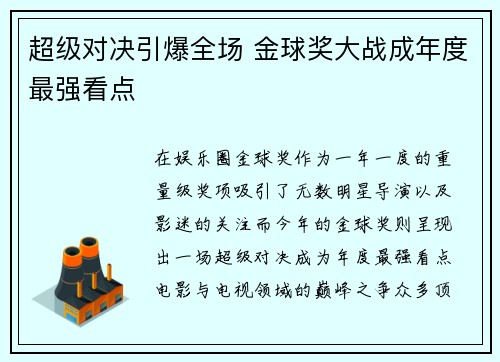 超级对决引爆全场 金球奖大战成年度最强看点

在娱乐圈金球奖作为一年一度的重量级奖项吸引了无数明星导演以及影迷的关注而今年的金球奖则呈现出一场超级对决成为年度最强看点电影与电视领域的巅峰之争众多顶